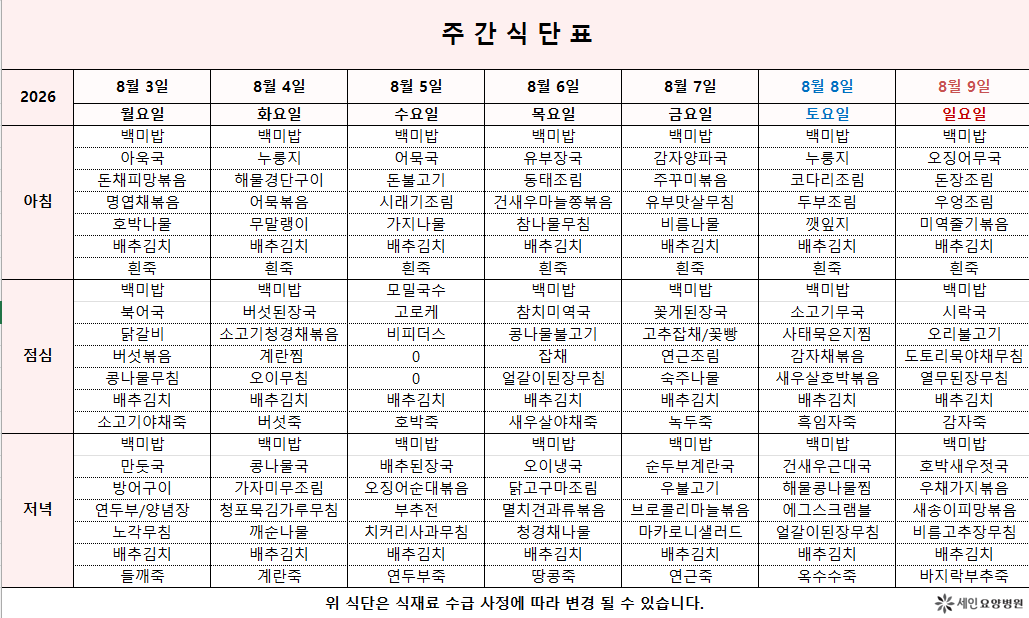 주 간 식 단 표

| 2026 | 8월 3일 | 8월 4일 | 8월 5일 | 8월 6일 | 8월 7일 | 8월 8일 | 8월 9일 |
|---|---|---|---|---|---|---|---|
| | 월요일 | 화요일 | 수요일 | 목요일 | 금요일 | 토요일 | 일요일 |
| 아침 | 백미밥 | 백미밥 | 백미밥 | 백미밥 | 백미밥 | 백미밥 | 백미밥 |
| | 아욱국 | 누룽지 | 어묵국 | 유부장국 | 감자양파국 | 누룽지 | 오징어무국 |
| | 돈채피망볶음 | 해물경단구이 | 돈불고기 | 동태조림 | 주꾸미볶음 | 코다리조림 | 돈장조림 |
| | 명엽채볶음 | 어묵볶음 | 시래기조림 | 건새우마늘쫑볶음 | 유부맛살무침 | 두부조림 | 우엉조림 |
| | 호박나물 | 무말랭이 | 가지나물 | 참나물무침 | 비름나물 | 깻잎지 | 미역줄기볶음 |
| | 배추김치 | 배추김치 | 배추김치 | 배추김치 | 배추김치 | 배추김치 | 배추김치 |
| | 흰죽 | 흰죽 | 흰죽 | 흰죽 | 흰죽 | 흰죽 | 흰죽 |
| 점심 | 백미밥 | 백미밥 | 모밀국수 | 백미밥 | 백미밥 | 백미밥 | 백미밥 |
| | 북어국 | 버섯된장국 | 고로케 | 참치미역국 | 꽃게된장국 | 소고기무국 | 시락국 |
| | 닭갈비 | 소고기청경채볶음 | 비피더스 | 콩나물불고기 | 고추잡채/꽃빵 | 사태묵은지찜 | 오리불고기 |
| | 버섯볶음 | 계란찜 | 0 | 잡채 | 연근조림 | 감자채볶음 | 도토리묵야채무침 |
| | 콩나물무침 | 오이무침 | 0 | 얼갈이된장무침 | 숙주나물 | 새우살호박볶음 | 열무된장무침 |
| | 배추김치 | 배추김치 | 배추김치 | 배추김치 | 배추김치 | 배추김치 | 배추김치 |
| | 소고기야채죽 | 버섯죽 | 호박죽 | 새우살야채죽 | 녹두죽 | 흑임자죽 | 감자죽 |
| 저녁 | 백미밥 | 백미밥 | 백미밥 | 백미밥 | 백미밥 | 백미밥 | 백미밥 |
| | 만둣국 | 콩나물국 | 배추된장국 | 오이냉국 | 순두부계란국 | 건새우근대국 | 호박새우젓국 |
| | 방어구이 | 가자미무조림 | 오징어순대볶음 | 닭고구마조림 | 우불고기 | 해물콩나물찜 | 우채가지볶음 |
| | 연두부/양념장 | 청포묵김가루무침 | 부추전 | 멸치견과류볶음 | 브로콜리마늘볶음 | 에그스크램블 | 새송이피망볶음 |
| | 노각무침 | 깨순나물 | 치커리사과무침 | 청경채나물 | 마카로니샐러드 | 얼갈이된장무침 | 비름고추장무침 |
| | 배추김치 | 배추김치 | 배추김치 | 배추김치 | 배추김치 | 배추김치 | 배추김치 |
| | 들깨죽 | 계란죽 | 연두부죽 | 땅콩죽 | 연근죽 | 옥수수죽 | 바지락부추죽 |

위 식단은 식재료 수급 사정에 따라 변경 될 수 있습니다.

세인요양병원